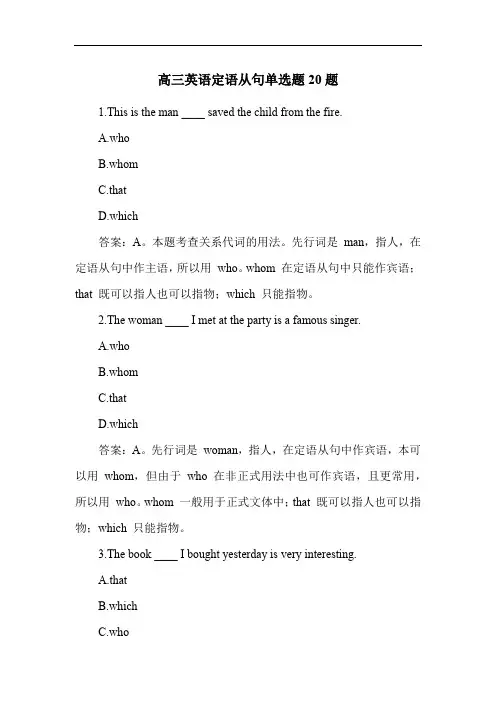 高三英语定语从句单选题 20 题

1.This is the man ____ saved the child from the fire.

A.who

B.whom

C.that

D.which

答案：A。本题考查关系代词的用法。先行词是 man，指人，在定语从句中作主语，所以用 who。whom 在定语从句中只能作宾语；that 既可以指人也可以指物；which 只能指物。

2.The woman ____ I met at the party is a famous singer.

A.who

B.whom

C.that

D.which

答案：A。先行词是 woman，指人，在定语从句中作宾语，本可以用 whom，但由于 who 在非正式用法中也可作宾语，且更常用，所以用 who。whom 一般用于正式文体中；that 既可以指人也可以指物；which 只能指物。

3.The book ____ I bought yesterday is very interesting.

A.that

B.which

C.who